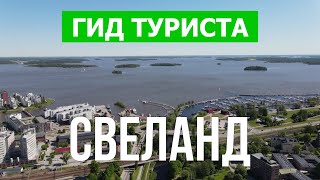 ГИД ТУРИСТА

СВЕЛАНД